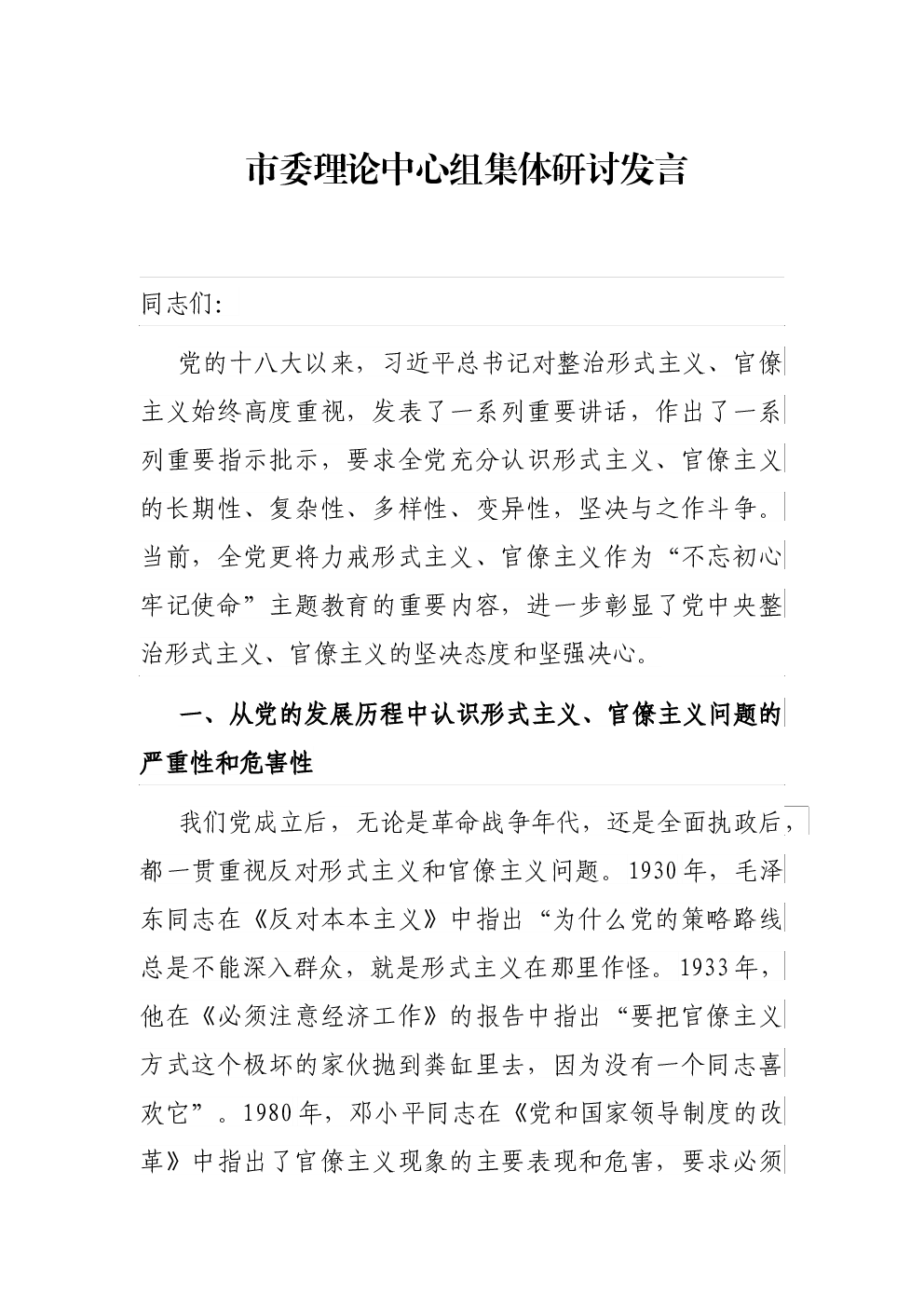 市委理论中心组集体研讨发言

同志们:

党的十八大以来，习近平总书记对整治形式主义、官僚主义始终高度重视，发表了一系列重要讲话，作出了一系列重要指示批示，要求全党充分认识形式主义、官僚主义的长期性、复杂性、多样性、变异性，坚决与之作斗争。当前，全党更将力戒形式主义、官僚主义作为“不忘初心牢记使命”主题教育的重要内容，进一步彰显了党中央整治形式主义、官僚主义的坚决态度和坚强决心。

一、从党的发展历程中认识形式主义、官僚主义问题的严重性和危害性

我们党成立后，无论是革命战争年代，还是全面执政后，都一贯重视反对形式主义和官僚主义问题。1930年，毛泽东同志在《反对本本主义》中指出“为什么党的策略路线总是不能深入群众，就是形式主义在那里作怪。1933年，他在《必须注意经济工作》的报告中指出“要把官僚主义方式这个极坏的家伙抛到粪缸里去，因为没有一个同志喜欢它”。1980年，邓小平同志在《党和国家领导制度的改革》中指出了官僚主义现象的主要表现和危害，要求必须